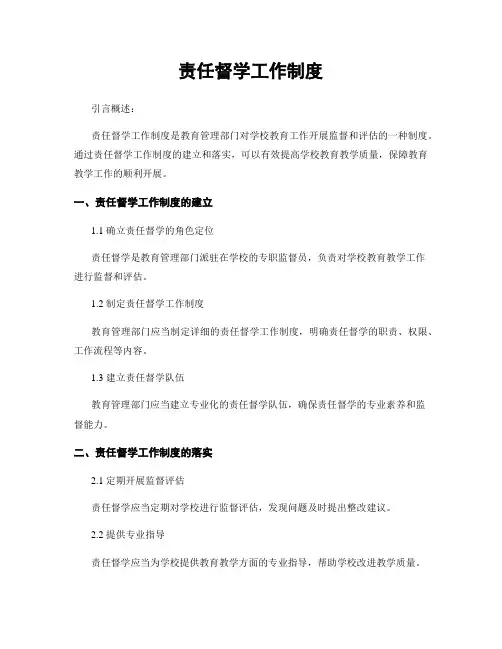 责任督学工作制度

引言概述：

责任督学工作制度是教育管理部门对学校教育工作开展监督和评估的一种制度。通过责任督学工作制度的建立和落实，可以有效提高学校教育教学质量，保障教育教学工作的顺利开展。

一、责任督学工作制度的建立

1.1 确立责任督学的角色定位

责任督学是教育管理部门派驻在学校的专职监督员，负责对学校教育教学工作进行监督和评估。

1.2 制定责任督学工作制度

教育管理部门应当制定详细的责任督学工作制度，明确责任督学的职责、权限、工作流程等内容。

1.3 建立责任督学队伍

教育管理部门应当建立专业化的责任督学队伍，确保责任督学的专业素养和监督能力。

二、责任督学工作制度的落实

2.1 定期开展监督评估

责任督学应当定期对学校进行监督评估，发现问题及时提出整改建议。

2.2 提供专业指导

责任督学应当为学校提供教育教学方面的专业指导，帮助学校改进教学质量。